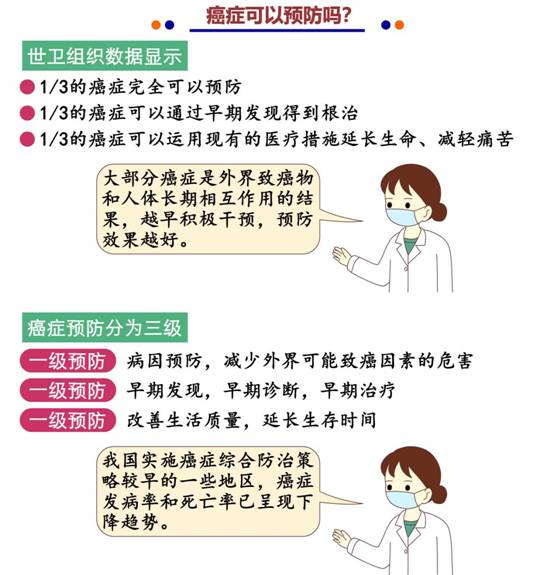 癌症可以预防吗?

世卫组织数据显示

1/3的癌症完全可以预防

1/3的癌症可以通过早期发现得到根治

1/3的癌症可以运用现有的医疗措施延长生命、减轻痛苦

大部分癌症是外界致癌物和人体长期相互作用的结果，越早积极干预，预防效果越好。

癌症预防分为三级

一级预防 病因预防，减少外界可能致癌因素的危害

一级预防 早期发现，早期诊断，早期治疗

一级预防 改善生活质量，延长生存时间

我国实施癌症综合防治策略较早的一些地区，癌症发病率和死亡率已呈现下降趋势。